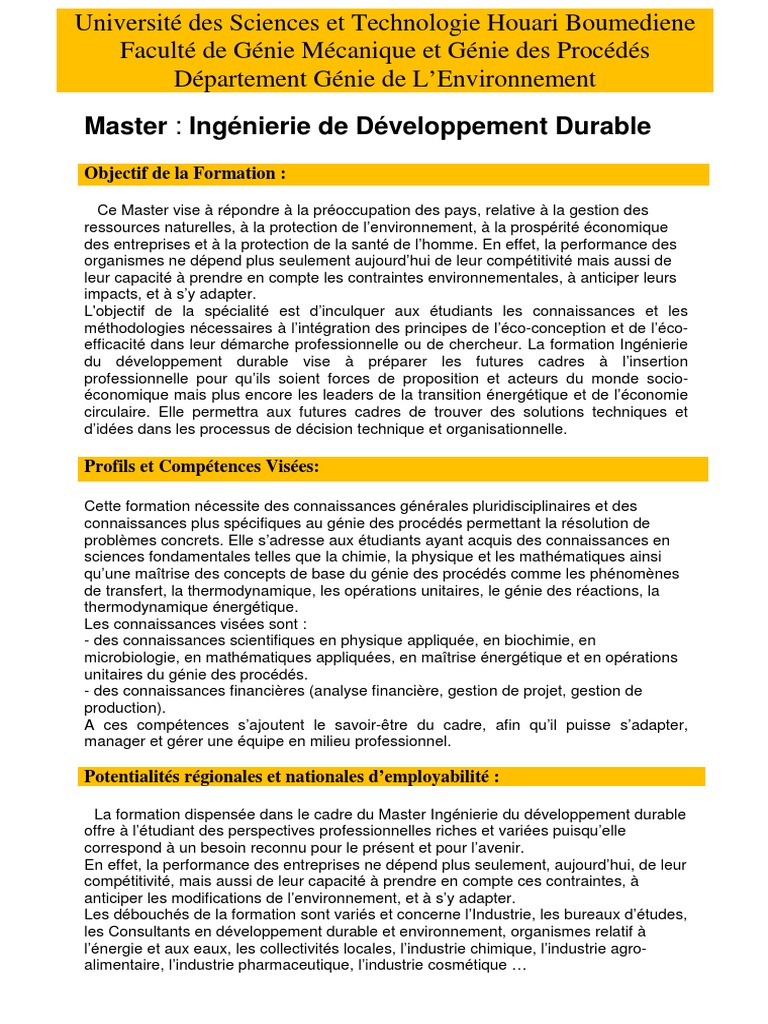 Université des Sciences et Technologie Houari Boumediene
Faculté de Génie Mécanique et Génie des Procédés
Département Génie de L'Environnement

Master : Ingénierie de Développement Durable

Objectif de la Formation :

Ce Master vise à répondre à la préoccupation des pays, relative à la gestion des ressources naturelles, à la protection de l'environnement, à la prospérité économique des entreprises et à la protection de la santé de l'homme. En effet, la performance des organismes ne dépend plus seulement aujourd'hui de leur compétitivité mais aussi de leur capacité à prendre en compte les contraintes environnementales, à anticiper leurs impacts, et à s'y adapter.
L'objectif de la spécialité est d'inculquer aux étudiants les connaissances et les méthodologies nécessaires à l'intégration des principes de l'éco-conception et de l'éco-efficacité dans leur démarche professionnelle ou de chercheur. La formation Ingénierie du développement durable vise à préparer les futures cadres à l'insertion professionnelle pour qu'ils soient forces de proposition et acteurs du monde socio-économique mais plus encore les leaders de la transition énergétique et de l'économie circulaire. Elle permettra aux futures cadres de trouver des solutions techniques et d'idées dans les processus de décision technique et organisationnelle.

Profils et Compétences Visées:

Cette formation nécessite des connaissances générales pluridisciplinaires et des connaissances plus spécifiques au génie des procédés permettant la résolution de problèmes concrets. Elle s'adresse aux étudiants ayant acquis des connaissances en sciences fondamentales telles que la chimie, la physique et les mathématiques ainsi qu'une maîtrise des concepts de base du génie des procédés comme les phénomènes de transfert, la thermodynamique, les opérations unitaires, le génie des réactions, la thermodynamique énergétique.
Les connaissances visées sont :
- des connaissances scientifiques en physique appliquée, en biochimie, en microbiologie, en mathématiques appliquées, en maîtrise énergétique et en opérations unitaires du génie des procédés.
- des connaissances financières (analyse financière, gestion de projet, gestion de production).
A ces compétences s'ajoutent le savoir-être du cadre, afin qu'il puisse s'adapter, manager et gérer une équipe en milieu professionnel.

Potentialités régionales et nationales d'employabilité :

La formation dispensée dans le cadre du Master Ingénierie du développement durable offre à l'étudiant des perspectives professionnelles riches et variées puisqu'elle correspond à un besoin reconnu pour le présent et pour l'avenir.
En effet, la performance des entreprises ne dépend plus seulement, aujourd'hui, de leur compétitivité, mais aussi de leur capacité à prendre en compte ces contraintes, à anticiper les modifications de l'environnement, et à s'y adapter.
Les débouchés de la formation sont variés et concerne l'Industrie, les bureaux d'études, les Consultants en développement durable et environnement, organismes relatif à l'énergie et aux eaux, les collectivités locales, l'industrie chimique, l'industrie agro-alimentaire, l'industrie pharmaceutique, l'industrie cosmétique …